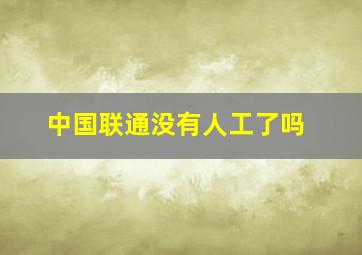 中国联通没有人工了吗